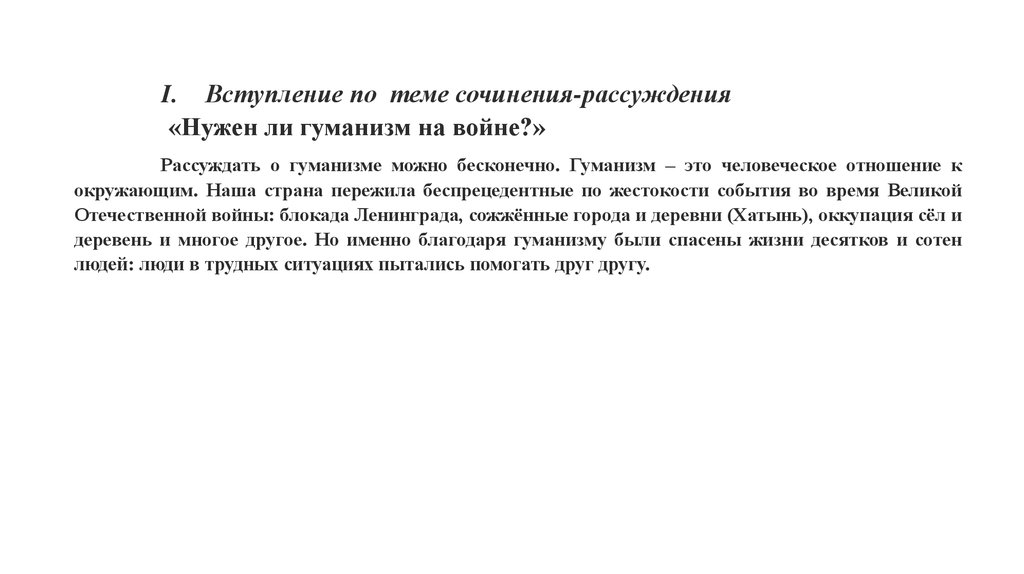 I. Вступление по теме сочинения-рассуждения
«Нужен ли гуманизм на войне?»

Рассуждать о гуманизме можно бесконечно. Гуманизм – это человеческое отношение к окружающим. Наша страна пережила беспрецедентные по жестокости события во время Великой Отечественной войны: блокада Ленинграда, сожжённые города и деревни (Хатынь), оккупация сёл и деревень и многое другое. Но именно благодаря гуманизму были спасены жизни десятков и сотен людей: люди в трудных ситуациях пытались помогать друг другу.